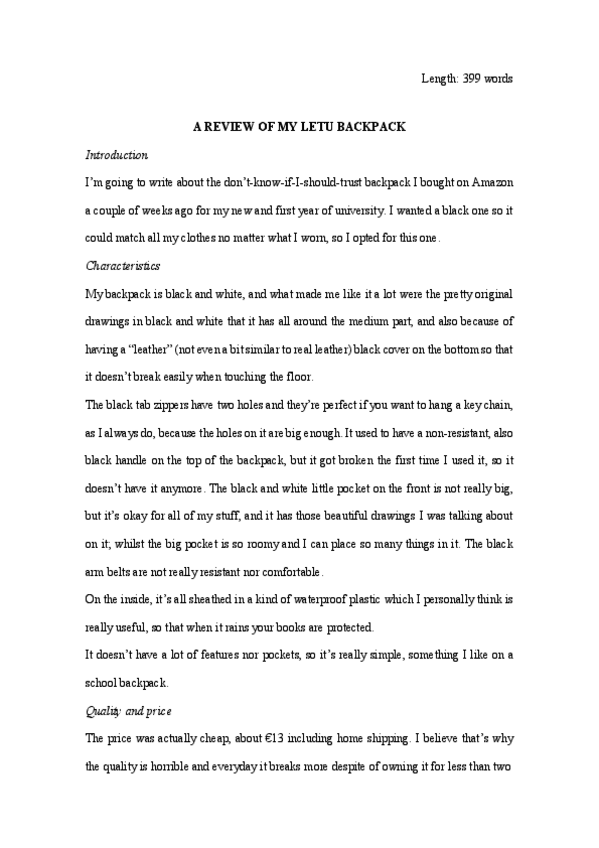 Length: 399 words

A REVIEW OF MY LETU BACKPACK

Introduction

I'm going to write about the don't-know-if-I-should-trust backpack I bought on Amazon a couple of weeks ago for my new and first year of university. I wanted a black one so it could match all my clothes no matter what I worn, so I opted for this one.

Characteristics

My backpack is black and white, and what made me like it a lot were the pretty original drawings in black and white that it has all around the medium part, and also because of having a "leather" (not even a bit similar to real leather) black cover on the bottom so that it doesn't break easily when touching the floor.

The black tab zippers have two holes and they're perfect if you want to hang a key chain, as I always do, because the holes on it are big enough. It used to have a non-resistant, also black handle on the top of the backpack, but it got broken the first time I used it, so it doesn't have it anymore. The black and white little pocket on the front is not really big, but it's okay for all of my stuff, and it has those beautiful drawings I was talking about on it; whilst the big pocket is so roomy and I can place so many things in it. The black arm belts are not really resistant nor comfortable.

On the inside, it's all sheathed in a kind of waterproof plastic which I personally think is really useful, so that when it rains your books are protected.

It doesn't have a lot of features nor pockets, so it's really simple, something I like on a school backpack.

Quality and price

The price was actually cheap, about €13 including home shipping. I believe that's why the quality is horrible and everyday it breaks more despite of owning it for less than two